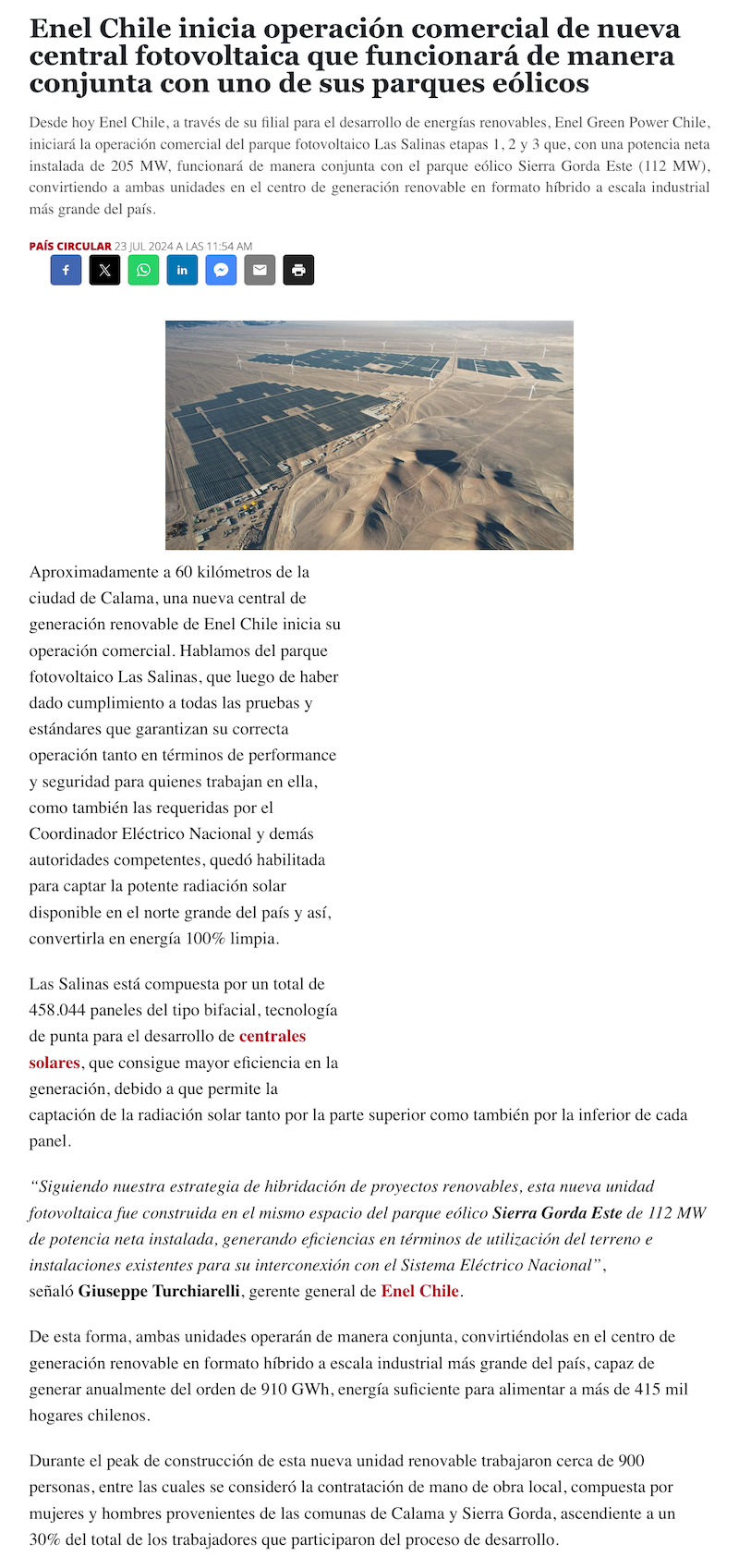 Enel Chile inicia operación comercial de nueva central fotovoltaica que funcionará de manera conjunta con uno de sus parques eólicos

Desde hoy Enel Chile, a través de su filial para el desarrollo de energías renovables, Enel Green Power Chile, iniciará la operación comercial del parque fotovoltaico Las Salinas etapas 1, 2 y 3 que, con una potencia neta instalada de 205 MW, funcionará de manera conjunta con el parque eólico Sierra Gorda Este (112 MW), convirtiendo a ambas unidades en el centro de generación renovable en formato híbrido a escala industrial más grande del país.

PAÍS CIRCULAR 23 JUL 2024 A LAS 11:54 AM

Aproximadamente a 60 kilómetros de la ciudad de Calama, una nueva central de generación renovable de Enel Chile inicia su operación comercial. Hablamos del parque fotovoltaico Las Salinas, que luego de haber dado cumplimiento a todas las pruebas y estándares que garantizan su correcta operación tanto en términos de performance y seguridad para quienes trabajan en ella, como también las requeridas por el Coordinador Eléctrico Nacional y demás autoridades competentes, quedó habilitada para captar la potente radiación solar disponible en el norte grande del país y así, convertirla en energía 100% limpia.

Las Salinas está compuesta por un total de 458.044 paneles del tipo bifacial, tecnología de punta para el desarrollo de centrales solares, que consigue mayor eficiencia en la generación, debido a que permite la captación de la radiación solar tanto por la parte superior como también por la inferior de cada panel.

“Siguiendo nuestra estrategia de hibridación de proyectos renovables, esta nueva unidad fotovoltaica fue construida en el mismo espacio del parque eólico Sierra Gorda Este de 112 MW de potencia neta instalada, generando eficiencias en términos de utilización del terreno e instalaciones existentes para su interconexión con el Sistema Eléctrico Nacional”, señaló Giuseppe Turchiarelli, gerente general de Enel Chile.

De esta forma, ambas unidades operarán de manera conjunta, convirtiéndolas en el centro de generación renovable en formato híbrido a escala industrial más grande del país, capaz de generar anualmente del orden de 910 GWh, energía suficiente para alimentar a más de 415 mil hogares chilenos.

Durante el peak de construcción de esta nueva unidad renovable trabajaron cerca de 900 personas, entre las cuales se consideró la contratación de mano de obra local, compuesta por mujeres y hombres provenientes de las comunas de Calama y Sierra Gorda, ascendiente a un 30% del total de los trabajadores que participaron del proceso de desarrollo.